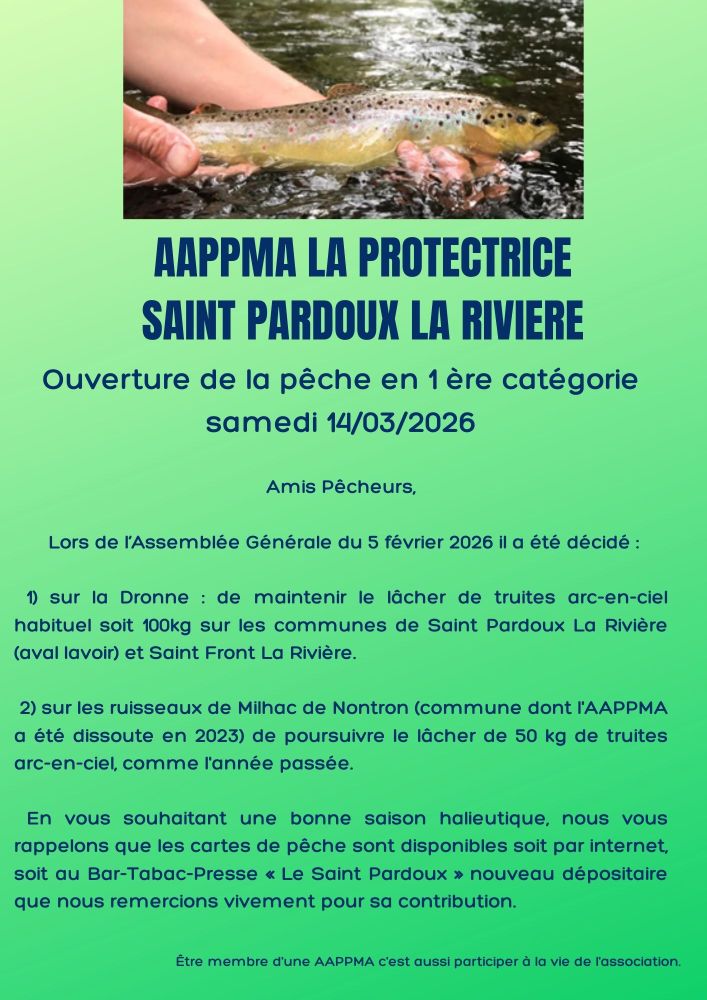 AAPPMA LA PROTECTRICE
SAINT PARDOUX LA RIVIERE

Ouverture de la pêche en 1 ère catégorie
samedi 14/03/2026

Amis Pêcheurs,

Lors de l'Assemblée Générale du 5 février 2026 il a été décidé :

1) sur la Dronne : de maintenir le lâcher de truites arc-en-ciel habituel soit 100kg sur les communes de Saint Pardoux La Rivière (aval lavoir) et Saint Front La Rivière.

2) sur les ruisseaux de Milhac de Nontron (commune dont l'AAPPMA a été dissoute en 2023) de poursuivre le lâcher de 50 kg de truites arc-en-ciel, comme l'année passée.

En vous souhaitant une bonne saison halieutique, nous vous rappelons que les cartes de pêche sont disponibles soit par internet, soit au Bar-Tabac-Presse « Le Saint Pardoux » nouveau dépositaire que nous remercions vivement pour sa contribution.

Être membre d'une AAPPMA c'est aussi participer à la vie de l'association.